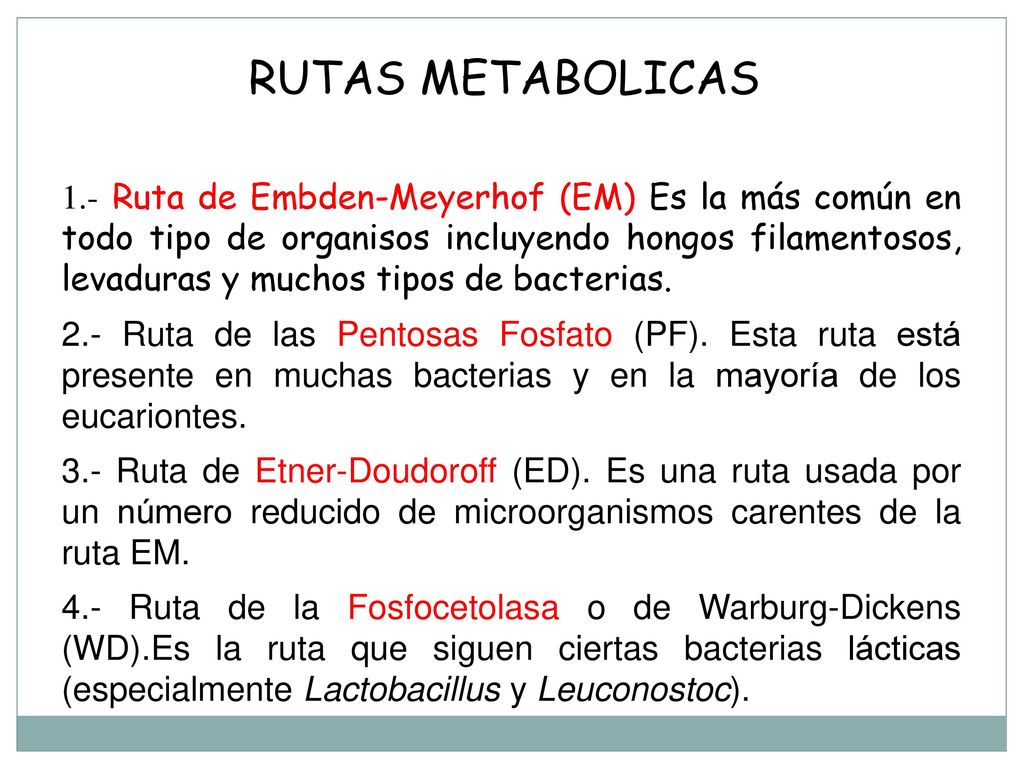 RUTAS METABOLICAS

1.- Ruta de Embden-Meyerhof (EM) Es la más común en todo tipo de organisos incluyendo hongos filamentosos, levaduras y muchos tipos de bacterias.

2.- Ruta de las Pentosas Fosfato (PF). Esta ruta está presente en muchas bacterias y en la mayoría de los eucariontes.

3.- Ruta de Etner-Doudoroff (ED). Es una ruta usada por un número reducido de microorganismos carentes de la ruta EM.

4.- Ruta de la Fosfocetolasa o de Warburg-Dickens (WD).Es la ruta que siguen ciertas bacterias lácticas (especialmente Lactobacillus y Leuconostoc).